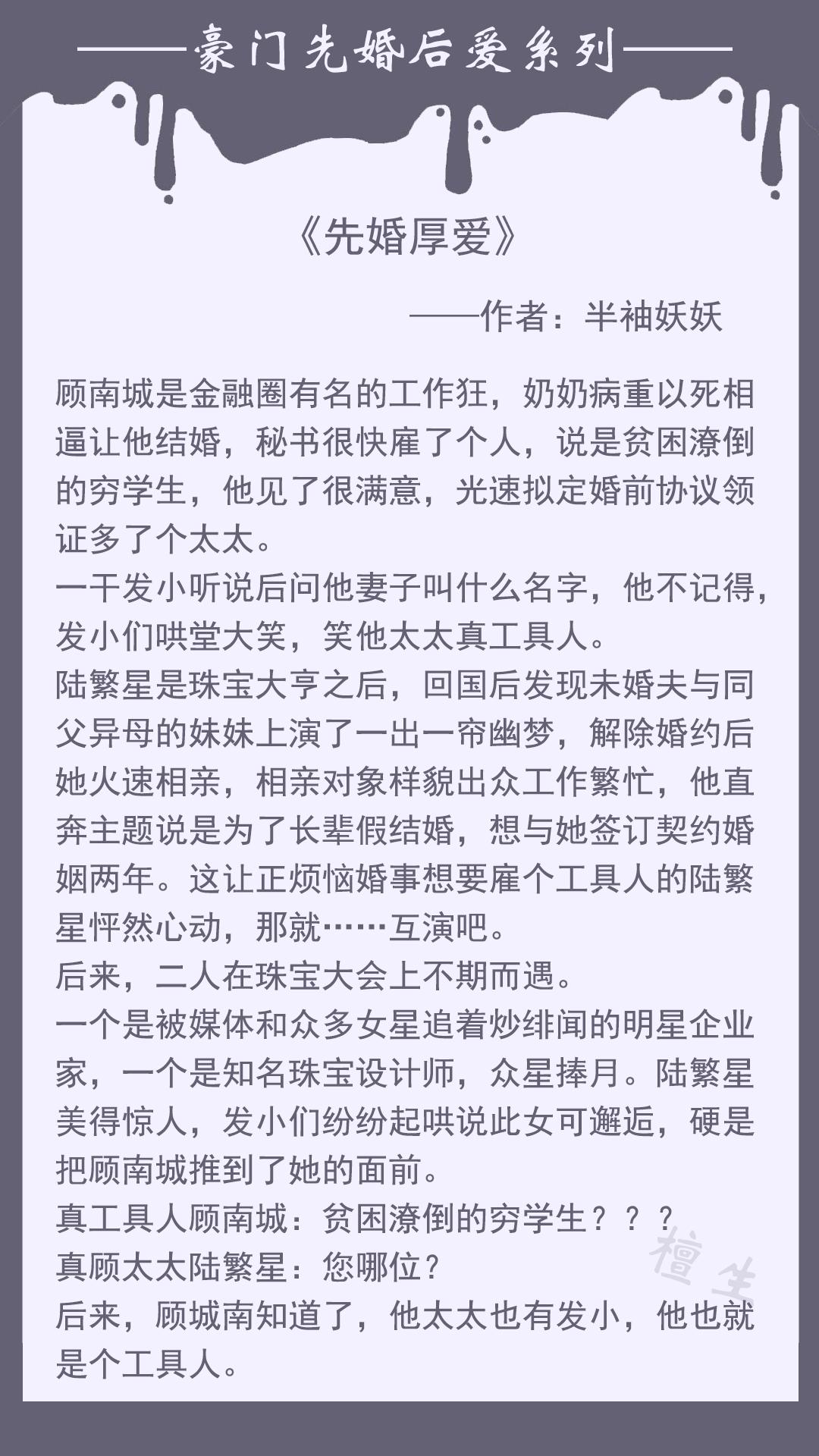 ——豪门先婚后爱系列——

《先婚厚爱》

——作者：半袖妖妖

顾南城是金融圈有名的工作狂，奶奶病重以死相逼让他结婚，秘书很快雇了个人，说是贫困潦倒的穷学生，他见了很满意，光速拟定婚前协议领证多了个太太。
一干发小听说后问他妻子叫什么名字，他不记得，发小们哄堂大笑，笑他太太真工具人。
陆繁星是珠宝大亨之后，回国后发现未婚夫与同父异母的妹妹上演了一出一帘幽梦，解除婚约后她火速相亲，相亲对象样貌出众工作繁忙，他直奔主题说是为了长辈假结婚，想与她签订契约婚姻两年。这让正烦恼婚事想要雇个工具人的陆繁星怦然心动，那就……互演吧。
后来，二人在珠宝大会上不期而遇。
一个是被媒体和众多女星追着炒绯闻的明星企业家，一个是知名珠宝设计师，众星捧月。陆繁星美得惊人，发小们纷纷起哄说此女可邂逅，硬是把顾南城推到了她的面前。
真工具人顾南城：贫困潦倒的穷学生？？？
真顾太太陆繁星：您哪位？
后来，顾城南知道了，他太太也有发小，他也就是个工具人。

檀生